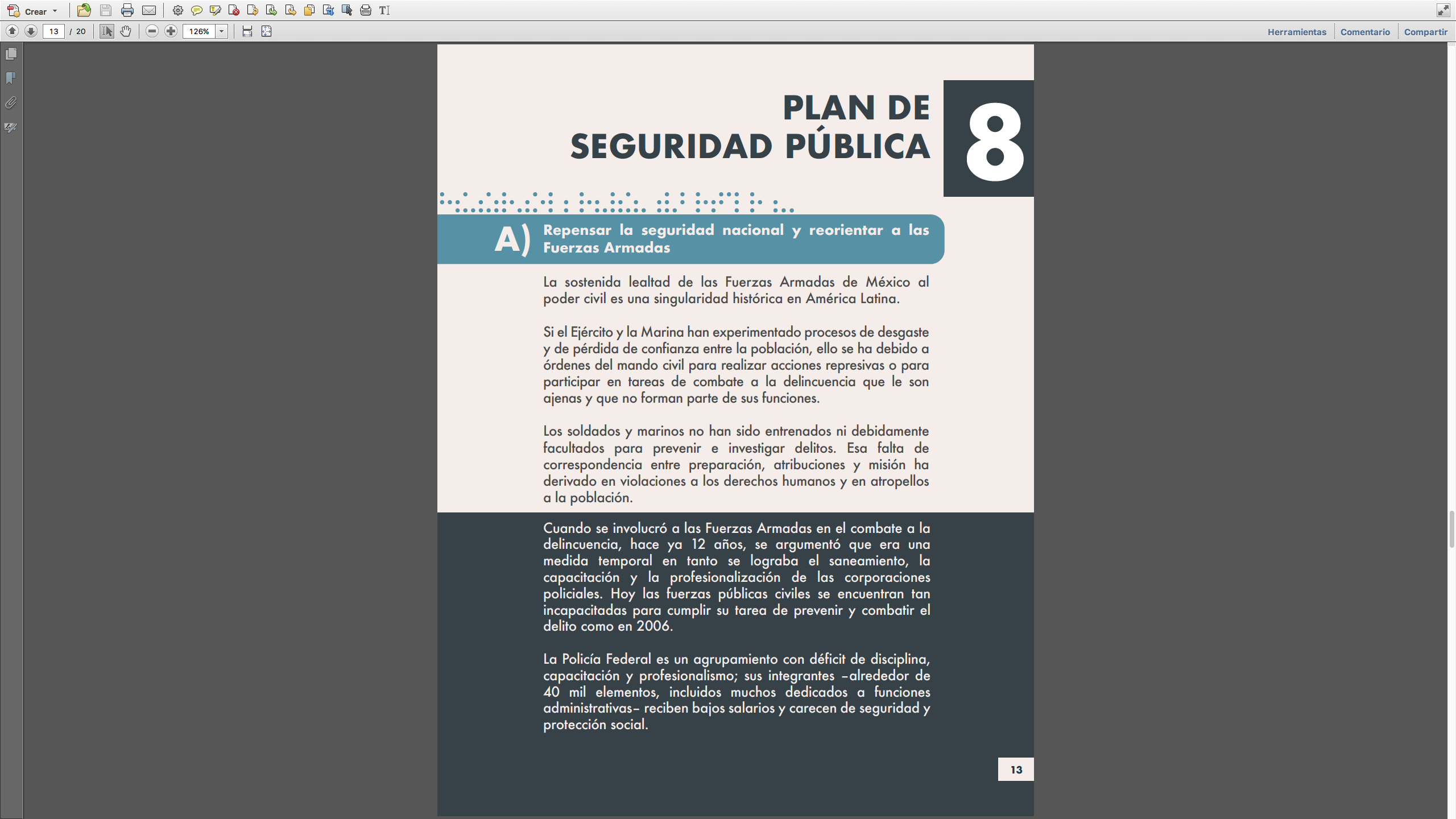 Crear

13 / 20

126%

Herramientas Comentario Compartir

PLAN DE SEGURIDAD PÚBLICA

8

A) Repensar la seguridad nacional y reorientar a las Fuerzas Armadas

La sostenida lealtad de las Fuerzas Armadas de México al poder civil es una singularidad histórica en América Latina.

Si el Ejército y la Marina han experimentado procesos de desgaste y de pérdida de confianza entre la población, ello se ha debido a órdenes del mando civil para realizar acciones represivas o para participar en tareas de combate a la delincuencia que le son ajenas y que no forman parte de sus funciones.

Los soldados y marinos no han sido entrenados ni debidamente facultados para prevenir e investigar delitos. Esa falta de correspondencia entre preparación, atribuciones y misión ha derivado en violaciones a los derechos humanos y en atropellos a la población.

Cuando se involucró a las Fuerzas Armadas en el combate a la delincuencia, hace ya 12 años, se argumentó que era una medida temporal en tanto se lograba el saneamiento, la capacitación y la profesionalización de las corporaciones policiales. Hoy las fuerzas públicas civiles se encuentran tan incapacitadas para cumplir su tarea de prevenir y combatir el delito como en 2006.

La Policía Federal es un agrupamiento con déficit de disciplina, capacitación y profesionalismo; sus integrantes –alrededor de 40 mil elementos, incluidos muchos dedicados a funciones administrativas– reciben bajos salarios y carecen de seguridad y protección social.

13